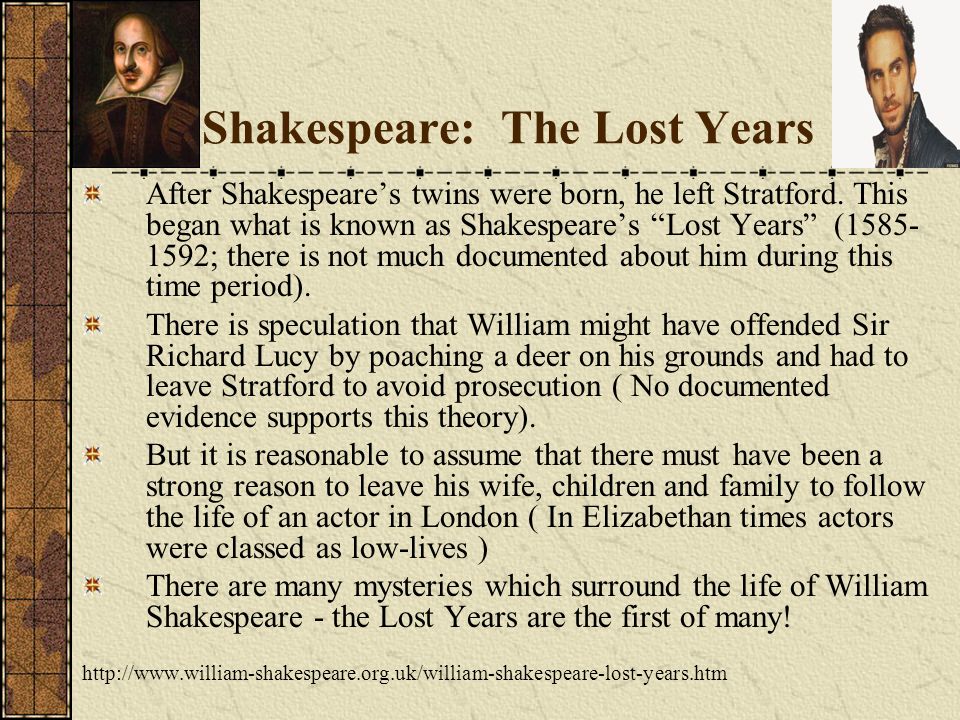 Shakespeare: The Lost Years

After Shakespeare’s twins were born, he left Stratford. This began what is known as Shakespeare’s “Lost Years” (1585-1592; there is not much documented about him during this time period).

There is speculation that William might have offended Sir Richard Lucy by poaching a deer on his grounds and had to leave Stratford to avoid prosecution ( No documented evidence supports this theory).

But it is reasonable to assume that there must have been a strong reason to leave his wife, children and family to follow the life of an actor in London ( In Elizabethan times actors were classed as low-lives )

There are many mysteries which surround the life of William Shakespeare - the Lost Years are the first of many!

http://www.william-shakespeare.org.uk/william-shakespeare-lost-years.htm